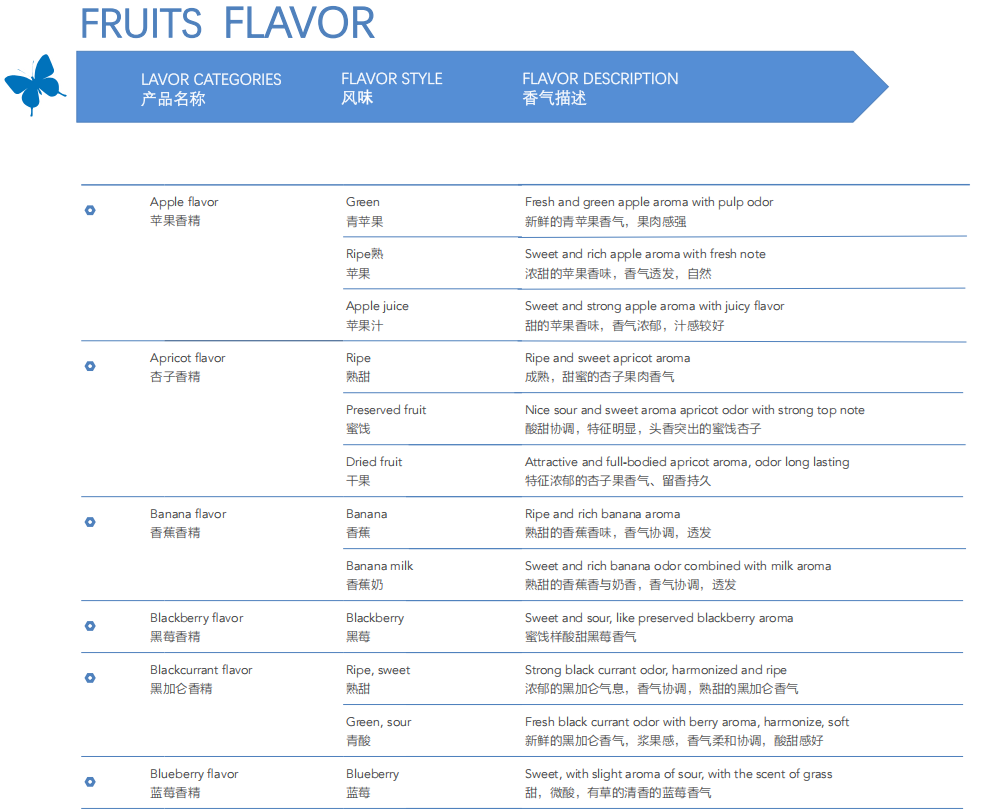 FRUITS FLAVOR

| LAVOR CATEGORIES 产品名称 | FLAVOR STYLE 风味 | FLAVOR DESCRIPTION 香气描述 |
|---|---|---|
| Apple flavor 苹果香精 | Green 青苹果 | Fresh and green apple aroma with pulp odor 新鲜的青苹果香气，果肉感强 |
| | Ripe熟 苹果 | Sweet and rich apple aroma with fresh note 浓甜的苹果香味，香气透发，自然 |
| | Apple juice 苹果汁 | Sweet and strong apple aroma with juicy flavor 甜的苹果香味，香气浓郁，汁感较好 |
| Apricot flavor 杏子香精 | Ripe 熟甜 | Ripe and sweet apricot aroma 成熟，甜蜜的杏子果肉香气 |
| | Preserved fruit 蜜饯 | Nice sour and sweet aroma apricot odor with strong top note 酸甜协调，特征明显，头香突出的蜜饯杏子 |
| | Dried fruit 干果 | Attractive and full-bodied apricot aroma, odor long lasting 特征浓郁的杏子果香气、留香持久 |
| Banana flavor 香蕉香精 | Banana 香蕉 | Ripe and rich banana aroma 熟甜的香蕉香味，香气协调，透发 |
| | Banana milk 香蕉奶 | Sweet and rich banana odor combined with milk aroma 熟甜的香蕉香与奶香，香气协调，透发 |
| Blackberry flavor 黑莓香精 | Blackberry 黑莓 | Sweet and sour, like preserved blackberry aroma 蜜饯样酸甜黑莓香气 |
| Blackcurrant flavor 黑加仑香精 | Ripe, sweet 熟甜 | Strong black currant odor, harmonized and ripe 浓郁的黑加仑气息，香气协调，熟甜的黑加仑香气 |
| | Green, sour 青酸 | Fresh black currant odor with berry aroma, harmonize, soft 新鲜的黑加仑香气，浆果感，香气柔和协调，酸甜感好 |
| Blueberry flavor 蓝莓香精 | Blueberry 蓝莓 | Sweet, with slight aroma of sour, with the scent of grass 甜，微酸，有草的清香的蓝莓香气 |